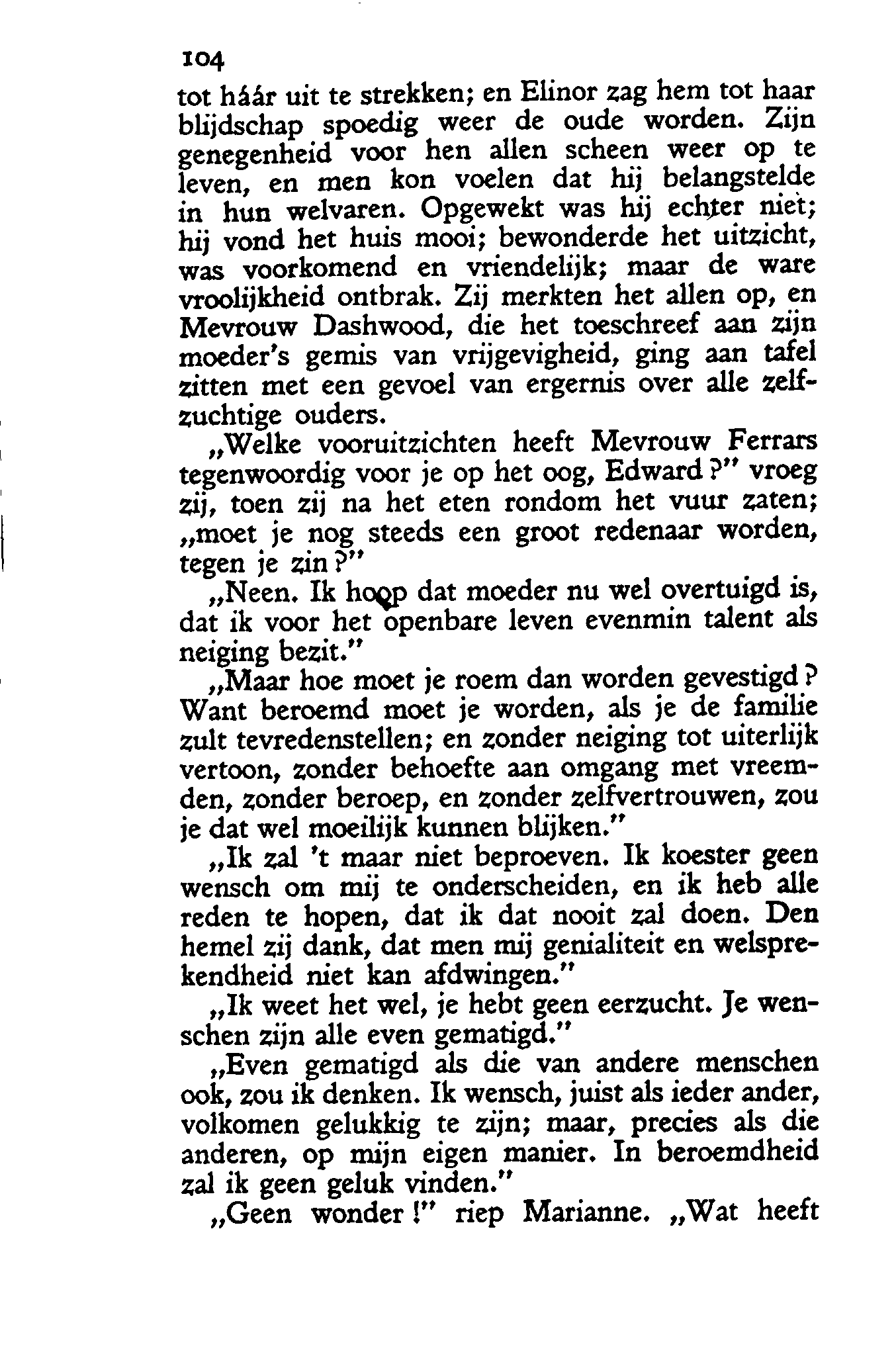 104

tot háár uit te strekken; en Elinor zag hem tot haar blijdschap spoedig weer de oude worden. Zijn genegenheid voor hen allen scheen weer op te leven, en men kon voelen dat hij belangstelde in hun welvaren. Opgewekt was hij echter niet; hij vond het huis mooi; bewonderde het uitzicht, was voorkomend en vriendelijk; maar de ware vroolijkheid ontbrak. Zij merkten het allen op, en Mevrouw Dashwood, die het toeschreef aan zijn moeder's gemis van vrijgevigheid, ging aan tafel zitten met een gevoel van ergernis over alle zelfzuchtige ouders.

„Welke vooruitzichten heeft Mevrouw Ferrars tegenwoordig voor je op het oog, Edward?" vroeg zij, toen zij na het eten rondom het vuur zaten; „moet je nog steeds een groot redenaar worden, tegen je zin?"

„Neen. Ik hoop dat moeder nu wel overtuigd is, dat ik voor het openbare leven evenmin talent als neiging bezit."

„Maar hoe moet je roem dan worden gevestigd? Want beroemd moet je worden, als je de familie zult tevredenstellen; en zonder neiging tot uiterlijk vertoon, zonder behoefte aan omgang met vreemden, zonder beroep, en zonder zelfvertrouwen, zou je dat wel moeilijk kunnen blijken."

„Ik zal 't maar niet beproeven. Ik koester geen wensch om mij te onderscheiden, en ik heb alle reden te hopen, dat ik dat nooit zal doen. Den hemel zij dank, dat men mij genialiteit en welsprekendheid niet kan afdwingen."

„Ik weet het wel, je hebt geen eerzucht. Je wenschen zijn alle even gematigd."

„Even gematigd als die van andere menschen ook, zou ik denken. Ik wensch, juist als ieder ander, volkomen gelukkig te zijn; maar, precies als die anderen, op mijn eigen manier. In beroemdheid zal ik geen geluk vinden."

„Geen wonder!" riep Marianne. „Wat heeft